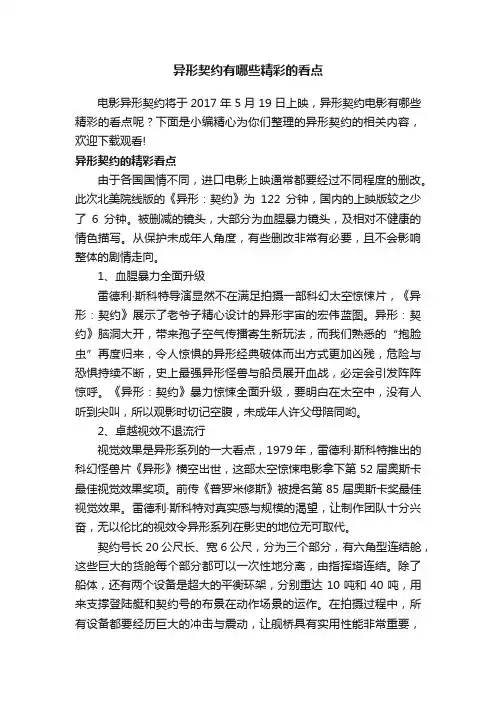 异形契约有哪些精彩的看点

电影异形契约将于 2017 年 5 月 19 日上映，异形契约电影有哪些精彩的看点呢？下面是小编精心为你们整理的异形契约的相关内容，欢迎下载观看!

异形契约的精彩看点

由于各国国情不同，进口电影上映通常都要经过不同程度的删改。此次北美院线版的《异形：契约》为 122 分钟，国内的上映版较之少了 6 分钟。被删减的镜头，大部分为血腥暴力镜头，及相对不健康的情色描写。从保护未成年人角度，有些删改非常有必要，且不会影响整体的剧情走向。

1、血腥暴力全面升级

雷德利·斯科特导演显然不在满足拍摄一部科幻太空惊悚片，《异形：契约》展示了老爷子精心设计的异形宇宙的宏伟蓝图。异形：契约》脑洞大开，带来孢子空气传播寄生新玩法，而我们熟悉的“抱脸虫”再度归来，令人惊惧的异形经典破体而出方式更加凶残，危险与恐惧持续不断，史上最强异形怪兽与船员展开血战，必定会引发阵阵惊呼。《异形：契约》暴力惊悚全面升级，要明白在太空中，没有人听到尖叫，所以观影时切记空腹，未成年人许父母陪同哟。

2、卓越视效不退流行

视觉效果是异形系列的一大看点，1979 年，雷德利·斯科特推出的科幻怪兽片《异形》横空出世，这部太空惊悚电影拿下第 52 届奥斯卡最佳视觉效果奖项。前传《普罗米修斯》被提名第 85 届奥斯卡奖最佳视觉效果。雷德利·斯科特对真实感与规模的渴望，让制作团队十分兴奋，无以伦比的视效令异形系列在影史的地位无可取代。

契约号长 20 公尺长、宽 6 公尺，分为三个部分，有六角型连结舱，这些巨大的货舱每个部分都可以一次性地分离，由指挥塔连结。除了船体，还有两个设备是超大的平衡环架，分别重达 10 吨和 40 吨，用来支撑登陆艇和契约号的布景在动作场景的运作。在拍摄过程中，所有设备都要经历巨大的冲击与震动，让舰桥具有实用性能非常重要，